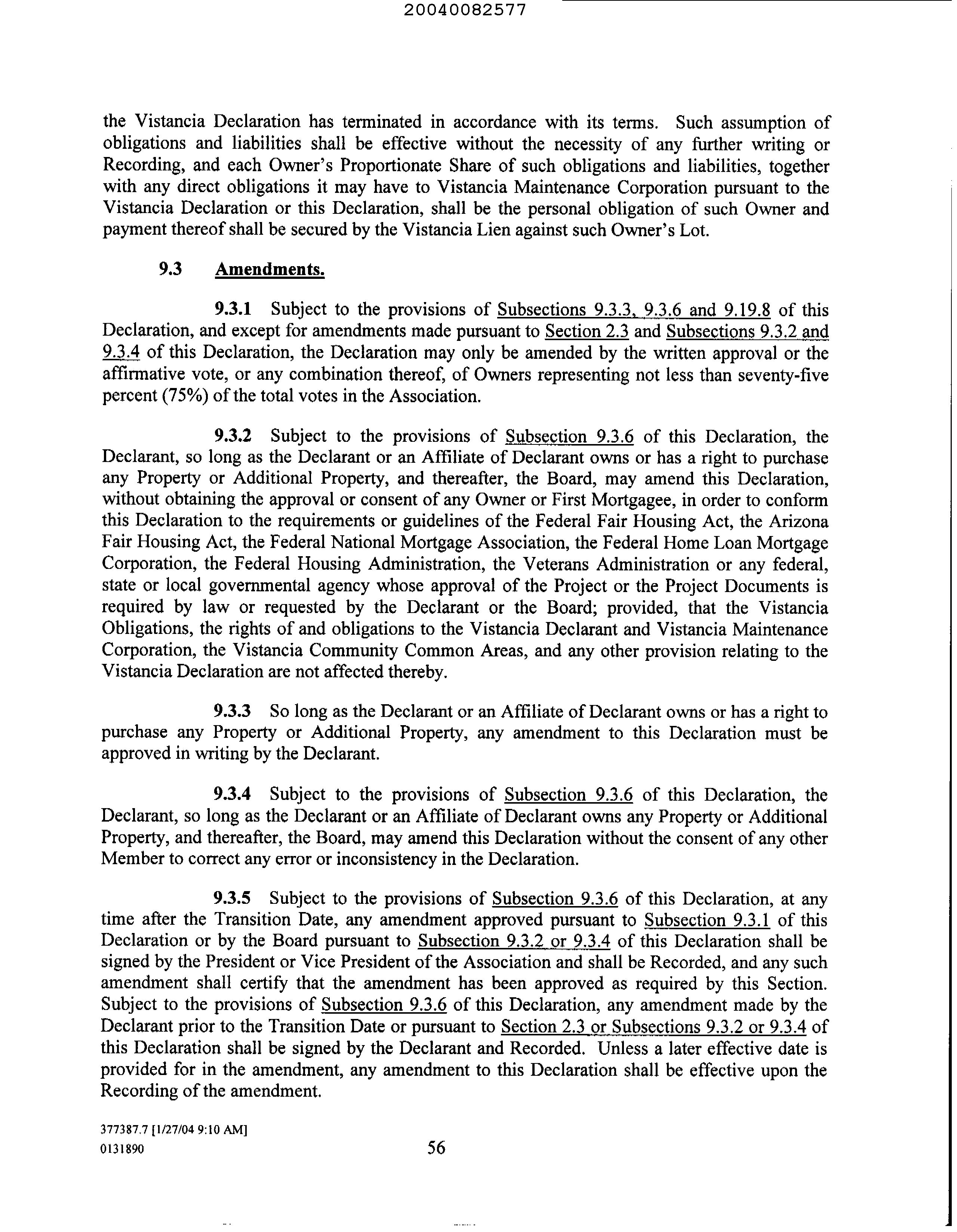 20040082577

the Vistancia Declaration has terminated in accordance with its terms. Such assumption of obligations and liabilities shall be effective without the necessity of any further writing or Recording, and each Owner's Proportionate Share of such obligations and liabilities, together with any direct obligations it may have to Vistancia Maintenance Corporation pursuant to the Vistancia Declaration or this Declaration, shall be the personal obligation of such Owner and payment thereof shall be secured by the Vistancia Lien against such Owner's Lot.

9.3 Amendments.

9.3.1 Subject to the provisions of Subsections 9.3.3, 9.3.6 and 9.19.8 of this Declaration, and except for amendments made pursuant to Section 2.3 and Subsections 9.3.2 and 9.3.4 of this Declaration, the Declaration may only be amended by the written approval or the affirmative vote, or any combination thereof, of Owners representing not less than seventy-five percent (75%) of the total votes in the Association.

9.3.2 Subject to the provisions of Subsection 9.3.6 of this Declaration, the Declarant, so long as the Declarant or an Affiliate of Declarant owns or has a right to purchase any Property or Additional Property, and thereafter, the Board, may amend this Declaration, without obtaining the approval or consent of any Owner or First Mortgagee, in order to conform this Declaration to the requirements or guidelines of the Federal Fair Housing Act, the Arizona Fair Housing Act, the Federal National Mortgage Association, the Federal Home Loan Mortgage Corporation, the Federal Housing Administration, the Veterans Administration or any federal, state or local governmental agency whose approval of the Project or the Project Documents is required by law or requested by the Declarant or the Board; provided, that the Vistancia Obligations, the rights of and obligations to the Vistancia Declarant and Vistancia Maintenance Corporation, the Vistancia Community Common Areas, and any other provision relating to the Vistancia Declaration are not affected thereby.

9.3.3 So long as the Declarant or an Affiliate of Declarant owns or has a right to purchase any Property or Additional Property, any amendment to this Declaration must be approved in writing by the Declarant.

9.3.4 Subject to the provisions of Subsection 9.3.6 of this Declaration, the Declarant, so long as the Declarant or an Affiliate of Declarant owns any Property or Additional Property, and thereafter, the Board, may amend this Declaration without the consent of any other Member to correct any error or inconsistency in the Declaration.

9.3.5 Subject to the provisions of Subsection 9.3.6 of this Declaration, at any time after the Transition Date, any amendment approved pursuant to Subsection 9.3.1 of this Declaration or by the Board pursuant to Subsection 9.3.2 or 9.3.4 of this Declaration shall be signed by the President or Vice President of the Association and shall be Recorded, and any such amendment shall certify that the amendment has been approved as required by this Section. Subject to the provisions of Subsection 9.3.6 of this Declaration, any amendment made by the Declarant prior to the Transition Date or pursuant to Section 2.3 or Subsections 9.3.2 or 9.3.4 of this Declaration shall be signed by the Declarant and Recorded. Unless a later effective date is provided for in the amendment, any amendment to this Declaration shall be effective upon the Recording of the amendment.

377387.7 [1/27/04 9:10 AM]
0131890 56